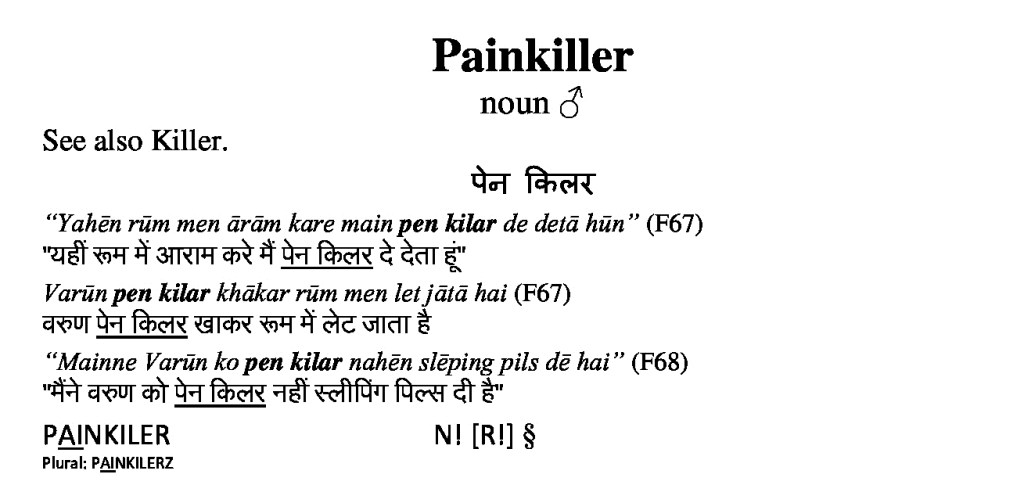 Painkiller

noun ♂

See also Killer.

पेन किलर

"Yahēn rūm men ārām kare main pen kilar de detā hūn" (F67)
"यहीं रूम में आराम करे मैं पेन किलर दे देता हूं"

Varūn pen kilar khākar rūm men let jātā hai (F67)
वरुण पेन किलर खाकर रूम में लेट जाता है

"Mainne Varūn ko pen kilar nahēn slēping pils dē hai" (F68)
"मैंने वरुण को पेन किलर नहीं स्लीपिंग पिल्स दी है"

PAINKILER N! [R!] §
Plural: PAINKILERZ